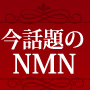 今話題の
NMN